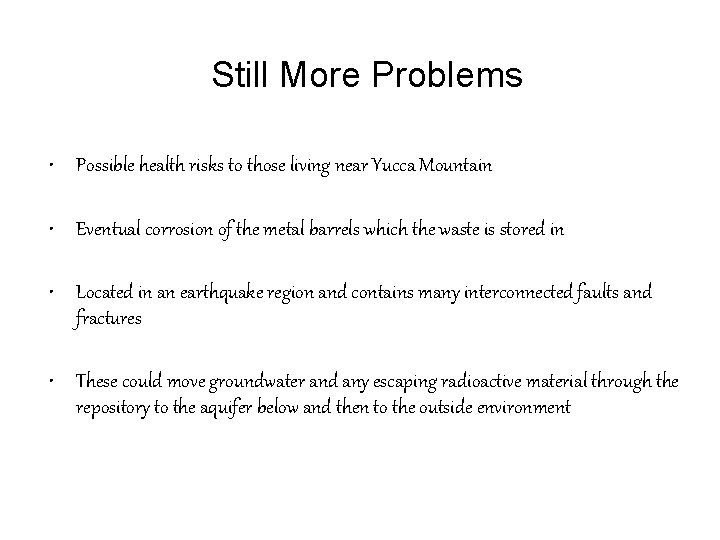 Still More Problems

• Possible health risks to those living near Yucca Mountain

• Eventual corrosion of the metal barrels which the waste is stored in

• Located in an earthquake region and contains many interconnected faults and fractures

• These could move groundwater and any escaping radioactive material through the repository to the aquifer below and then to the outside environment